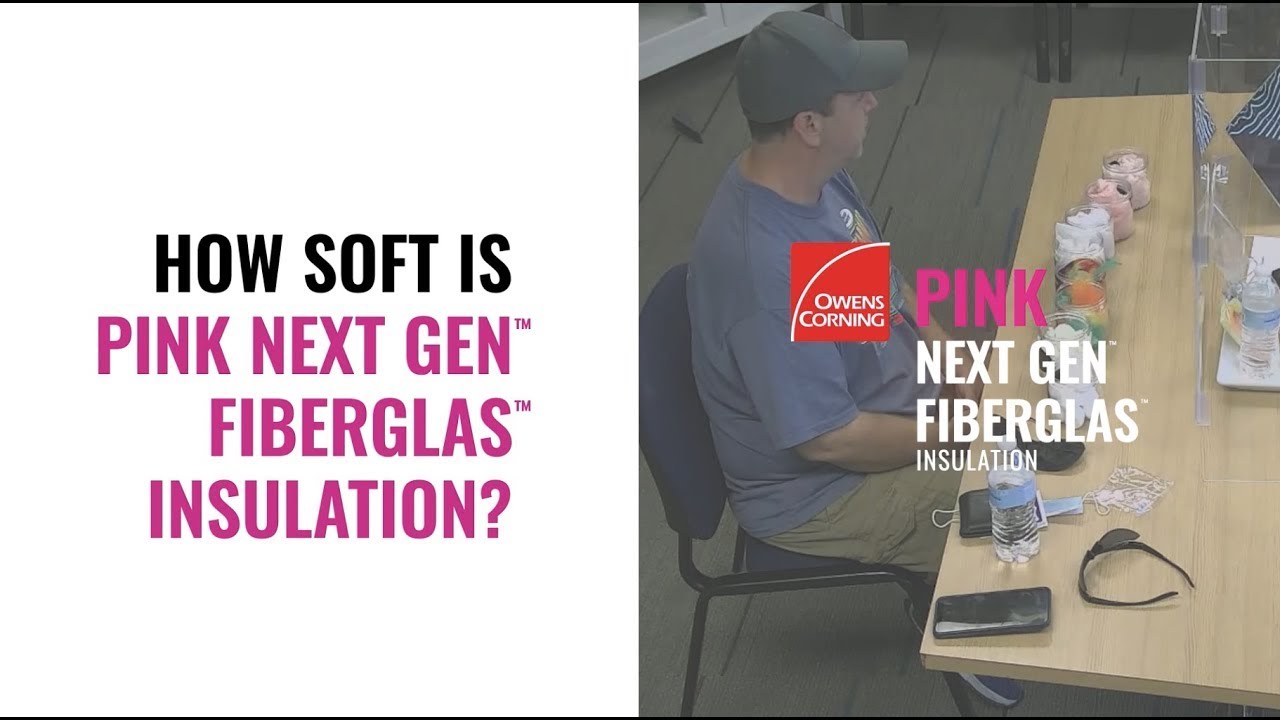 HOW SOFT IS PINK NEXT GEN™ FIBERGLAS™ INSULATION?

OWENS CORNING

PINK NEXT GEN™ FIBERGLAS™ INSULATION